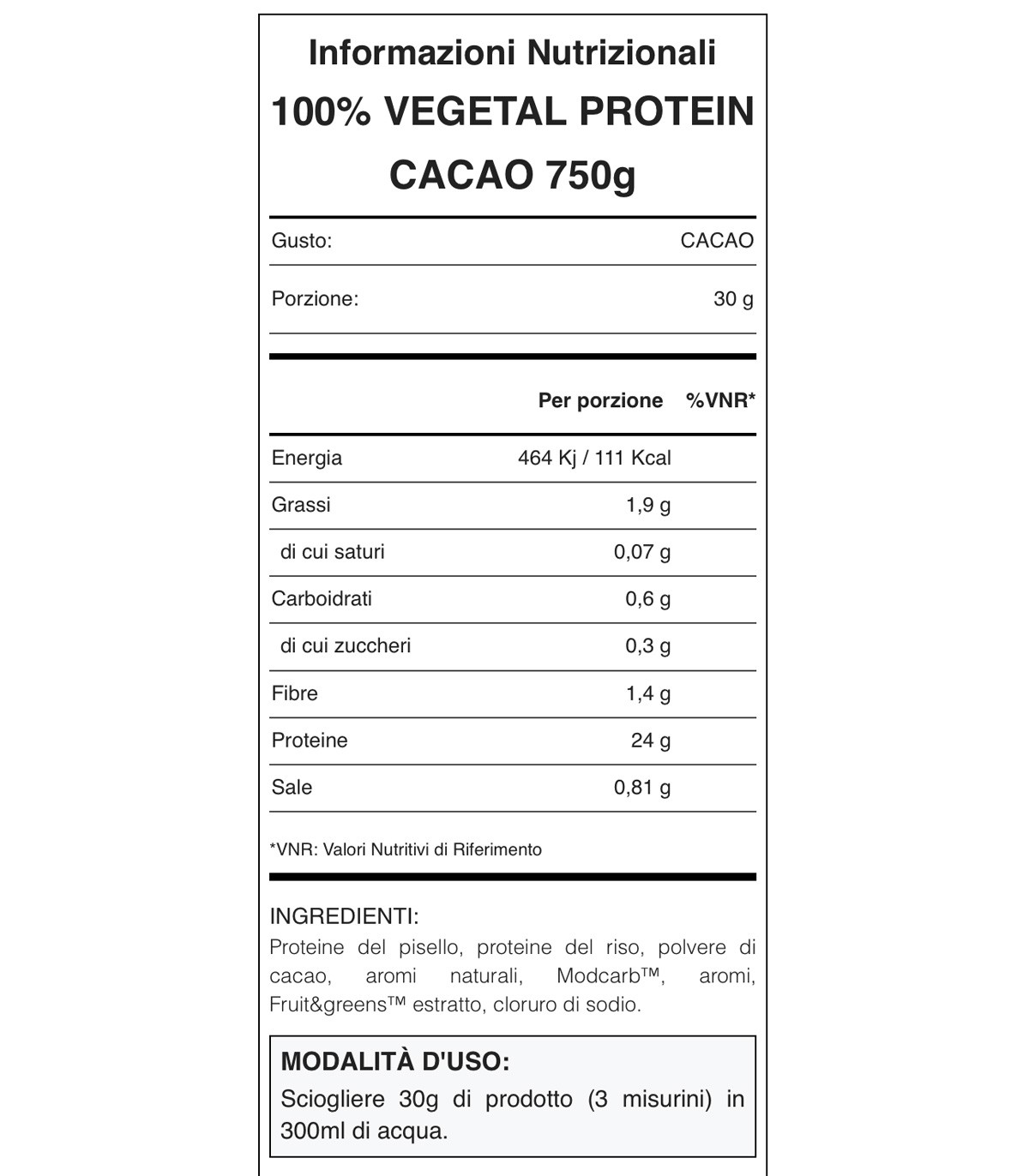 Informazioni Nutrizionali
100% VEGETAL PROTEIN
CACAO 750g

| Gusto: | CACAO |
|---|---|
| Porzione: | 30 g |

| | Per porzione | %VNR* |
|---|---|---|
| Energia | 464 Kj / 111 Kcal | |
| Grassi | 1,9 g | |
| di cui saturi | 0,07 g | |
| Carboidrati | 0,6 g | |
| di cui zuccheri | 0,3 g | |
| Fibre | 1,4 g | |
| Proteine | 24 g | |
| Sale | 0,81 g | |

*VNR: Valori Nutritivi di Riferimento

INGREDIENTI:
Proteine del pisello, proteine del riso, polvere di cacao, aromi naturali, Modcarb™, aromi, Fruit&greens™ estratto, cloruro di sodio.

MODALITÀ D'USO:
Sciogliere 30g di prodotto (3 misurini) in 300ml di acqua.